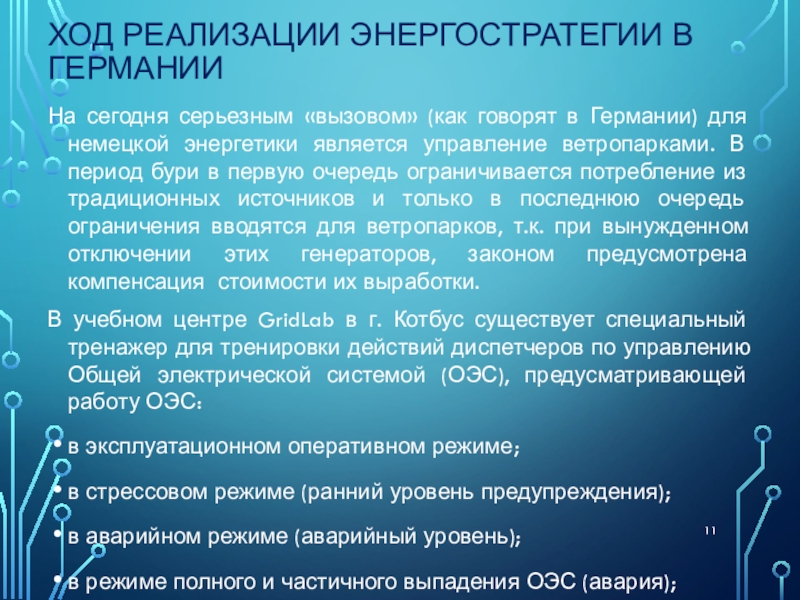 ХОД РЕАЛИЗАЦИИ ЭНЕРГОСТРАТЕГИИ В ГЕРМАНИИ

На сегодня серьезным «вызовом» (как говорят в Германии) для немецкой энергетики является управление ветропарками. В период бури в первую очередь ограничивается потребление из традиционных источников и только в последнюю очередь ограничения вводятся для ветропарков, т.к. при вынужденном отключении этих генераторов, законом предусмотрена компенсация стоимости их выработки.

В учебном центре GridLab в г. Котбус существует специальный тренажер для тренировки действий диспетчеров по управлению Общей электрической системой (ОЭС), предусматривающей работу ОЭС:

• в эксплуатационном оперативном режиме;

• в стрессовом режиме (ранний уровень предупреждения);

• в аварийном режиме (аварийный уровень);

• в режиме полного и частичного выпадения ОЭС (авария);

11